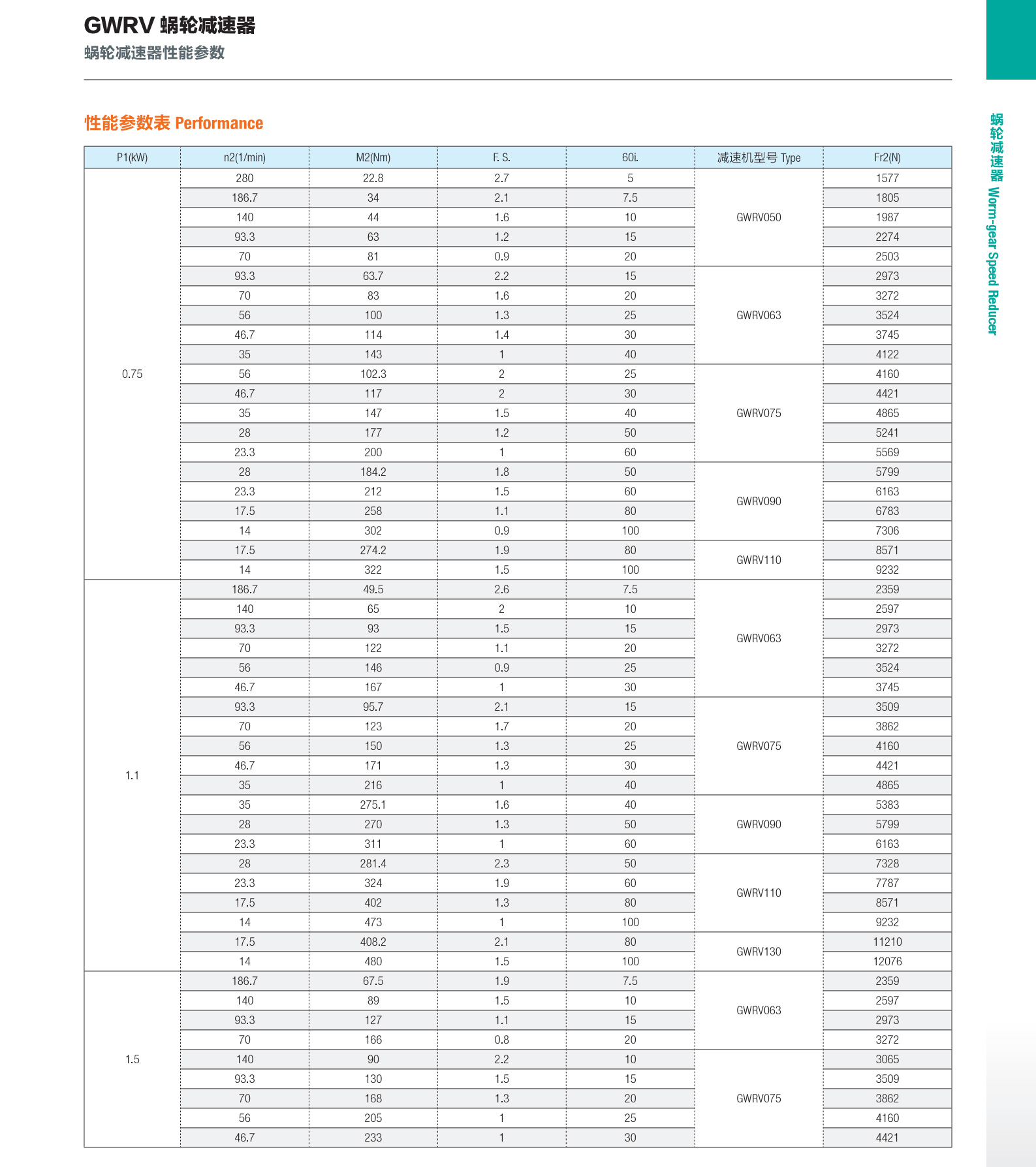 GWRV 蜗轮减速器
蜗轮减速器性能参数

性能参数表 Performance

| P1(kW) | n2(1/min) | M2(Nm) | F. S. | 60i. | 减速机型号 Type | Fr2(N) |
|---|---|---|---|---|---|---|
| 0.75 | 280 | 22.8 | 2.7 | 5 | GWRV050 | 1577 |
| | 186.7 | 34 | 2.1 | 7.5 | | 1805 |
| | 140 | 44 | 1.6 | 10 | | 1987 |
| | 93.3 | 63 | 1.2 | 15 | | 2274 |
| | 70 | 81 | 0.9 | 20 | | 2503 |
| | 93.3 | 63.7 | 2.2 | 15 | GWRV063 | 2973 |
| | 70 | 83 | 1.6 | 20 | | 3272 |
| | 56 | 100 | 1.3 | 25 | | 3524 |
| | 46.7 | 114 | 1.4 | 30 | | 3745 |
| | 35 | 143 | 1 | 40 | | 4122 |
| | 56 | 102.3 | 2 | 25 | GWRV075 | 4160 |
| | 46.7 | 117 | 2 | 30 | | 4421 |
| | 35 | 147 | 1.5 | 40 | | 4865 |
| | 28 | 177 | 1.2 | 50 | | 5241 |
| | 23.3 | 200 | 1 | 60 | | 5569 |
| | 28 | 184.2 | 1.8 | 50 | GWRV090 | 5799 |
| | 23.3 | 212 | 1.5 | 60 | | 6163 |
| | 17.5 | 258 | 1.1 | 80 | | 6783 |
| | 14 | 302 | 0.9 | 100 | | 7306 |
| | 17.5 | 274.2 | 1.9 | 80 | GWRV110 | 8571 |
| | 14 | 322 | 1.5 | 100 | | 9232 |
| 1.1 | 186.7 | 49.5 | 2.6 | 7.5 | GWRV063 | 2359 |
| | 140 | 65 | 2 | 10 | | 2597 |
| | 93.3 | 93 | 1.5 | 15 | | 2973 |
| | 70 | 122 | 1.1 | 20 | | 3272 |
| | 56 | 146 | 0.9 | 25 | | 3524 |
| | 46.7 | 167 | 1 | 30 | | 3745 |
| | 93.3 | 95.7 | 2.1 | 15 | GWRV075 | 3509 |
| | 70 | 123 | 1.7 | 20 | | 3862 |
| | 56 | 150 | 1.3 | 25 | | 4160 |
| | 46.7 | 171 | 1.3 | 30 | | 4421 |
| | 35 | 216 | 1 | 40 | | 4865 |
| | 35 | 275.1 | 1.6 | 40 | GWRV090 | 5383 |
| | 28 | 270 | 1.3 | 50 | | 5799 |
| | 23.3 | 311 | 1 | 60 | | 6163 |
| | 28 | 281.4 | 2.3 | 50 | GWRV110 | 7328 |
| | 23.3 | 324 | 1.9 | 60 | | 7787 |
| | 17.5 | 402 | 1.3 | 80 | | 8571 |
| | 14 | 473 | 1 | 100 | | 9232 |
| | 17.5 | 408.2 | 2.1 | 80 | GWRV130 | 11210 |
| | 14 | 480 | 1.5 | 100 | | 12076 |
| 1.5 | 186.7 | 67.5 | 1.9 | 7.5 | GWRV063 | 2359 |
| | 140 | 89 | 1.5 | 10 | | 2597 |
| | 93.3 | 127 | 1.1 | 15 | | 2973 |
| | 70 | 166 | 0.8 | 20 | | 3272 |
| | 140 | 90 | 2.2 | 10 | GWRV075 | 3065 |
| | 93.3 | 130 | 1.5 | 15 | | 3509 |
| | 70 | 168 | 1.3 | 20 | | 3862 |
| | 56 | 205 | 1 | 25 | | 4160 |
| | 46.7 | 233 | 1 | 30 | | 4421 |

蜗轮减速器 Worm-gear Speed Reducer